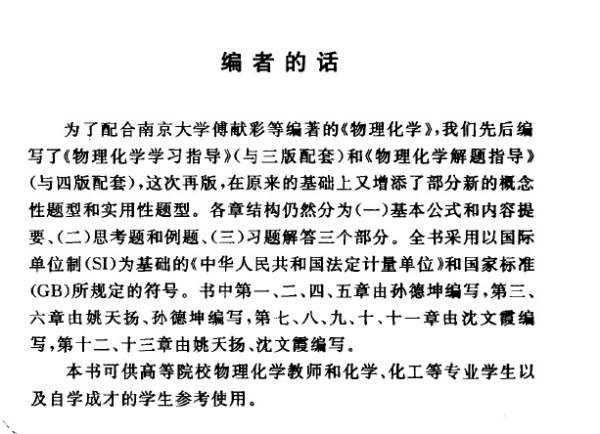 编者的话

为了配合南京大学傅献彩等编著的《物理化学》，我们先后编写了《物理化学学习指导》（与三版配套）和《物理化学解题指导》（与四版配套），这次再版，在原来的基础上又增添了部分新的概念性题型和实用性题型。各章结构仍然分为（一）基本公式和内容提要、（二）思考题和例题、（三）习题解答三个部分。全书采用以国际单位制（SI）为基础的《中华人民共和国法定计量单位》和国家标准（GB）所规定的符号。书中第一、二、四、五章由孙德坤编写，第三、六章由姚天扬、孙德坤编写，第七、八、九、十、十一章由沈文霞编写，第十二、十三章由姚天扬、沈文霞编写。

本书可供高等院校物理化学教师和化学、化工等专业学生以及自学成才的学生参考使用。